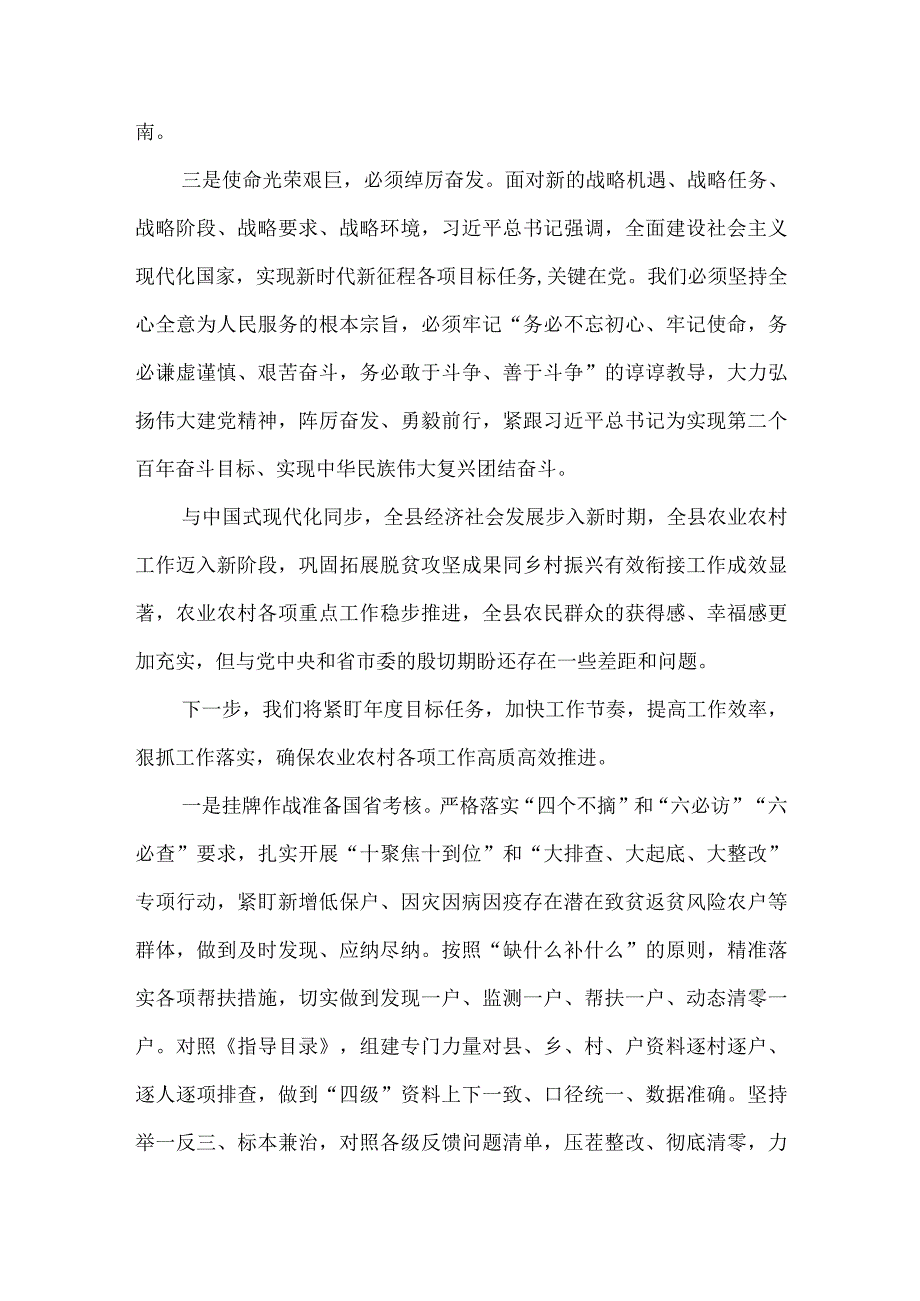 南。

三是使命光荣艰巨，必须绰厉奋发。面对新的战略机遇、战略任务、战略阶段、战略要求、战略环境，习近平总书记强调，全面建设社会主义现代化国家，实现新时代新征程各项目标任务,关键在党。我们必须坚持全心全意为人民服务的根本宗旨，必须牢记“务必不忘初心、牢记使命，务必谦虚谨慎、艰苦奋斗，务必敢于斗争、善于斗争”的谆谆教导，大力弘扬伟大建党精神，阵厉奋发、勇毅前行，紧跟习近平总书记为实现第二个百年奋斗目标、实现中华民族伟大复兴团结奋斗。

与中国式现代化同步，全县经济社会发展步入新时期，全县农业农村工作迈入新阶段，巩固拓展脱贫攻坚成果同乡村振兴有效衔接工作成效显著，农业农村各项重点工作稳步推进，全县农民群众的获得感、幸福感更加充实，但与党中央和省市委的殷切期盼还存在一些差距和问题。

下一步，我们将紧盯年度目标任务，加快工作节奏，提高工作效率，狠抓工作落实，确保农业农村各项工作高质高效推进。

一是挂牌作战准备国省考核。严格落实“四个不摘”和“六必访”“六必查”要求，扎实开展“十聚焦十到位”和“大排查、大起底、大整改”专项行动，紧盯新增低保户、因灾因病因疫存在潜在致贫返贫风险农户等群体，做到及时发现、应纳尽纳。按照“缺什么补什么”的原则，精准落实各项帮扶措施，切实做到发现一户、监测一户、帮扶一户、动态清零一户。对照《指导目录》，组建专门力量对县、乡、村、户资料逐村逐户、逐人逐项排查，做到“四级”资料上下一致、口径统一、数据准确。坚持举一反三、标本兼治，对照各级反馈问题清单，压茬整改、彻底清零，力